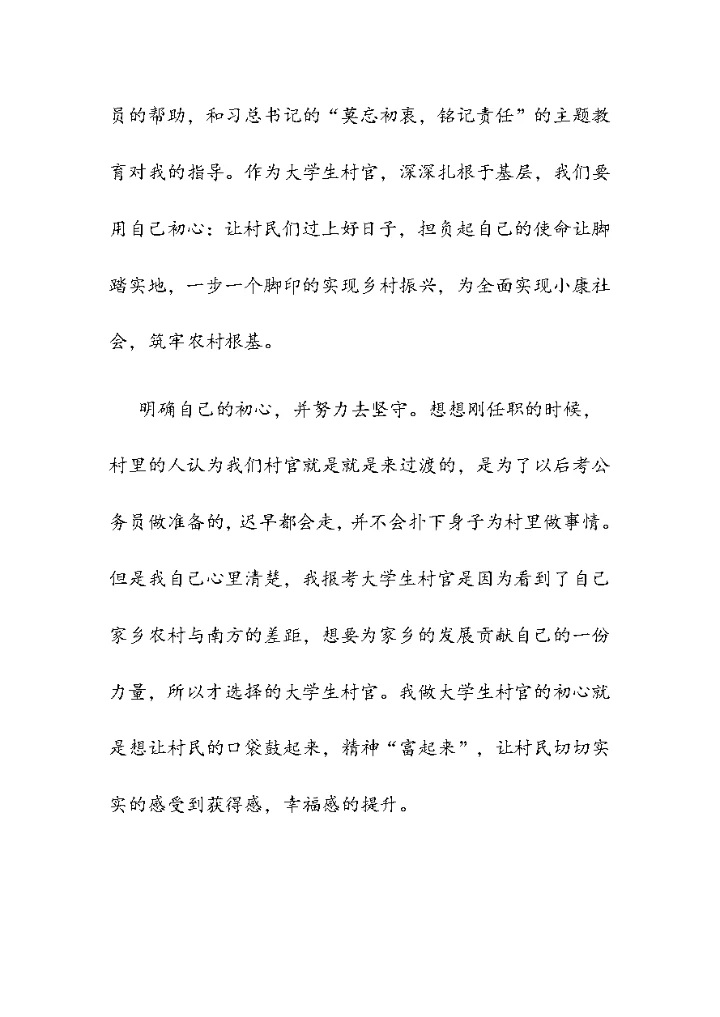 员的帮助，和习总书记的“莫忘初衷，铭记责任”的主题教育对我的指导。作为大学生村官，深深扎根于基层，我们要用自己初心：让村民们过上好日子，担负起自己的使命让脚踏实地，一步一个脚印的实现乡村振兴，为全面实现小康社会，筑牢农村根基。

明确自己的初心，并努力去坚守。想想刚任职的时候，村里的人认为我们村官就是就是来过渡的，是为了以后考公务员做准备的，迟早都会走，并不会扑下身子为村里做事情。但是我自己心里清楚，我报考大学生村官是因为看到了自己家乡农村与南方的差距，想要为家乡的发展贡献自己的一份力量，所以才选择的大学生村官。我做大学生村官的初心就是想让村民的口袋鼓起来，精神“富起来”，让村民切切实实的感受到获得感，幸福感的提升。